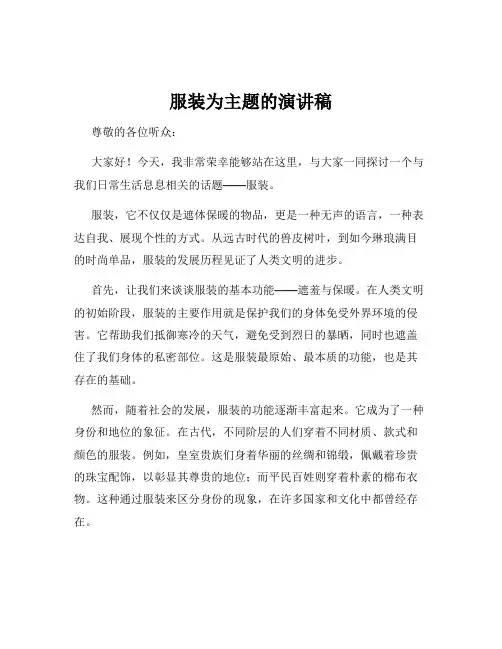 服装为主题的演讲稿

尊敬的各位听众：

大家好！今天，我非常荣幸能够站在这里，与大家一同探讨一个与我们日常生活息息相关的话题——服装。

服装，它不仅仅是遮体保暖的物品，更是一种无声的语言，一种表达自我、展现个性的方式。从远古时代的兽皮树叶，到如今琳琅满目的时尚单品，服装的发展历程见证了人类文明的进步。

首先，让我们来谈谈服装的基本功能——遮羞与保暖。在人类文明的初始阶段，服装的主要作用就是保护我们的身体免受外界环境的侵害。它帮助我们抵御寒冷的天气，避免受到烈日的暴晒，同时也遮盖住了我们身体的私密部位。这是服装最原始、最本质的功能，也是其存在的基础。

然而，随着社会的发展，服装的功能逐渐丰富起来。它成为了一种身份和地位的象征。在古代，不同阶层的人们穿着不同材质、款式和颜色的服装。例如，皇室贵族们身着华丽的丝绸和锦缎，佩戴着珍贵的珠宝配饰，以彰显其尊贵的地位；而平民百姓则穿着朴素的棉布衣物。这种通过服装来区分身份的现象，在许多国家和文化中都曾经存在。